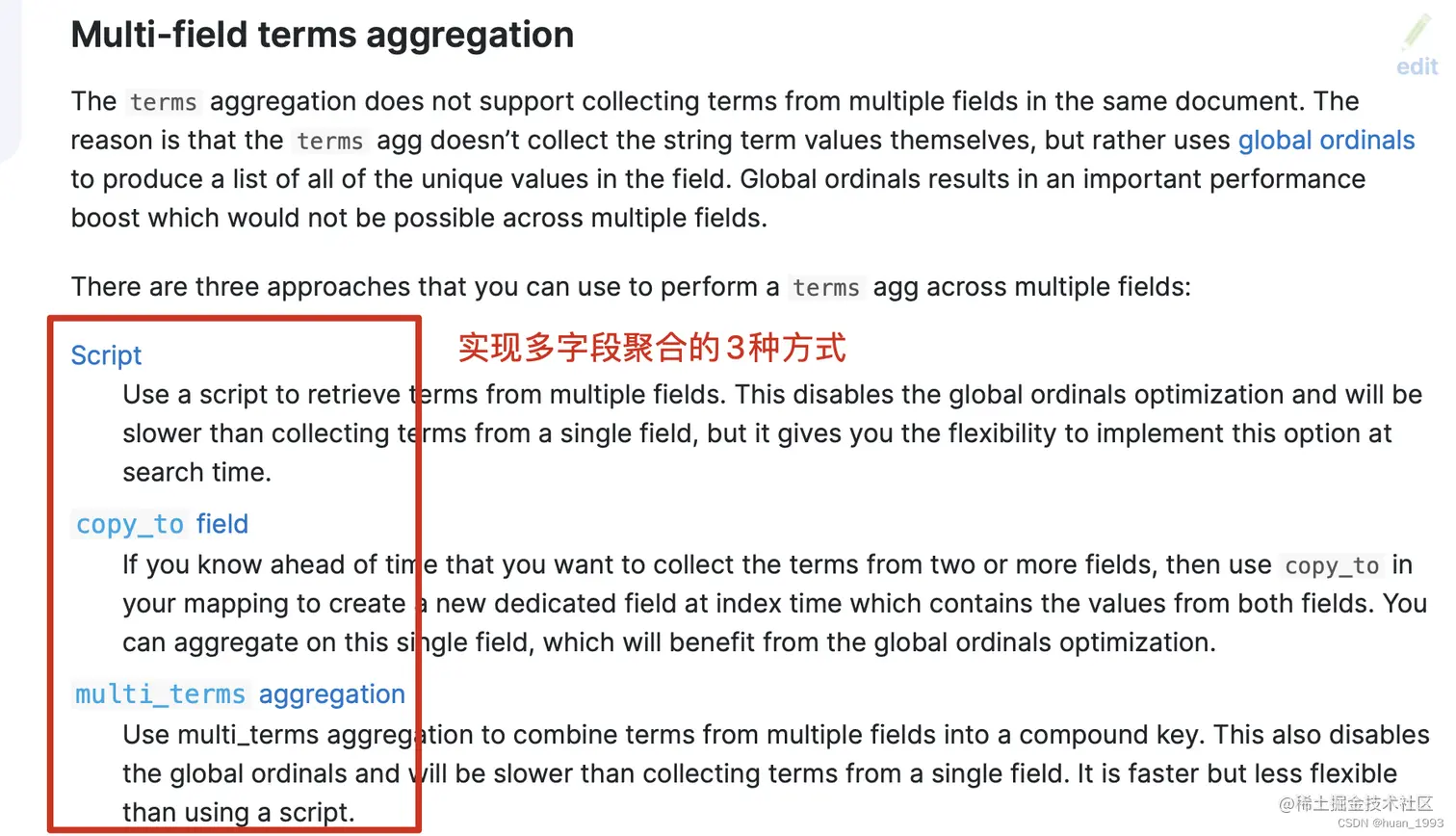 Multi-field terms aggregation

edit

The terms aggregation does not support collecting terms from multiple fields in the same document. The reason is that the terms agg doesn't collect the string term values themselves, but rather uses global ordinals to produce a list of all of the unique values in the field. Global ordinals results in an important performance boost which would not be possible across multiple fields.

There are three approaches that you can use to perform a terms agg across multiple fields:

实现多字段聚合的3种方式

Script
Use a script to retrieve terms from multiple fields. This disables the global ordinals optimization and will be slower than collecting terms from a single field, but it gives you the flexibility to implement this option at search time.

copy_to field
If you know ahead of time that you want to collect the terms from two or more fields, then use copy_to in your mapping to create a new dedicated field at index time which contains the values from both fields. You can aggregate on this single field, which will benefit from the global ordinals optimization.

multi_terms aggregation
Use multi_terms aggregation to combine terms from multiple fields into a compound key. This also disables the global ordinals and will be slower than collecting terms from a single field. It is faster but less flexible than using a script.

@稀土掘金技术社区
CSDN @huan_1993